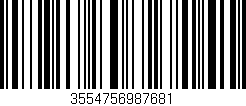 3554756987681